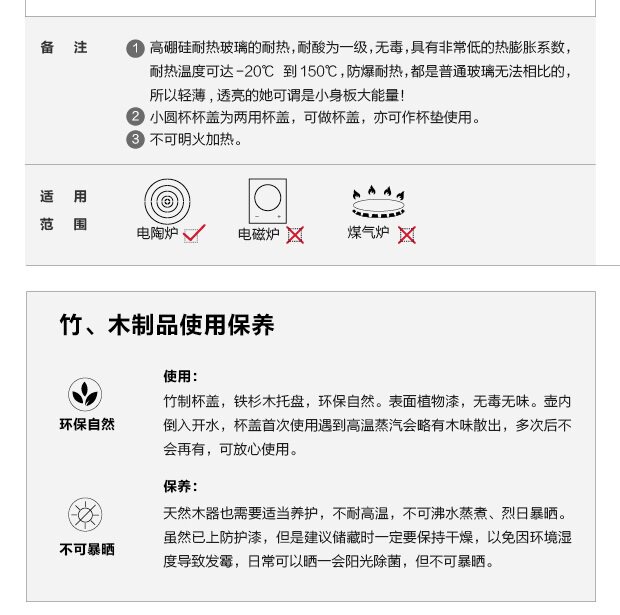 备 注

1 高硼硅耐热玻璃的耐热，耐酸为一级，无毒，具有非常低的热膨胀系数，耐热温度可达 -20℃ 到 150℃，防爆耐热，都是普通玻璃无法相比的，所以轻薄，透亮的她可谓是小身板大能量！

2 小圆杯杯盖为两用杯盖，可做杯盖，亦可作杯垫使用。

3 不可明火加热。

适 用
范 围

电陶炉

电磁炉

煤气炉

竹、木制品使用保养

环保自然

使用：

竹制杯盖，铁杉木托盘，环保自然。表面植物漆，无毒无味。壶内倒入开水，杯盖首次使用遇到高温蒸汽会略有木味散出，多次后不会再有，可放心使用。

不可暴晒

保养：

天然木器也需要适当养护，不耐高温，不可沸水蒸煮、烈日暴晒。虽然已上防护漆，但是建议储藏时一定要保持干燥，以免因环境湿度导致发霉，日常可以晒一会阳光除菌，但不可暴晒。